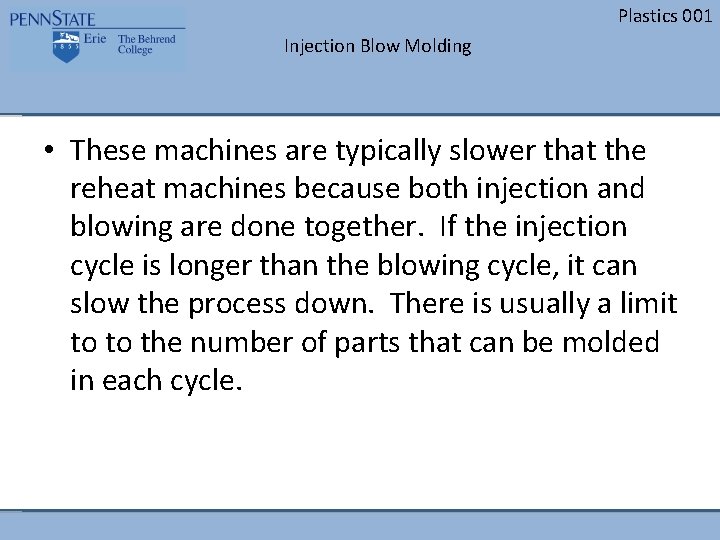 PENNSTATE
1855 Erie The Behrend College

Plastics 001

Injection Blow Molding

• These machines are typically slower that the reheat machines because both injection and blowing are done together. If the injection cycle is longer than the blowing cycle, it can slow the process down. There is usually a limit to to the number of parts that can be molded in each cycle.